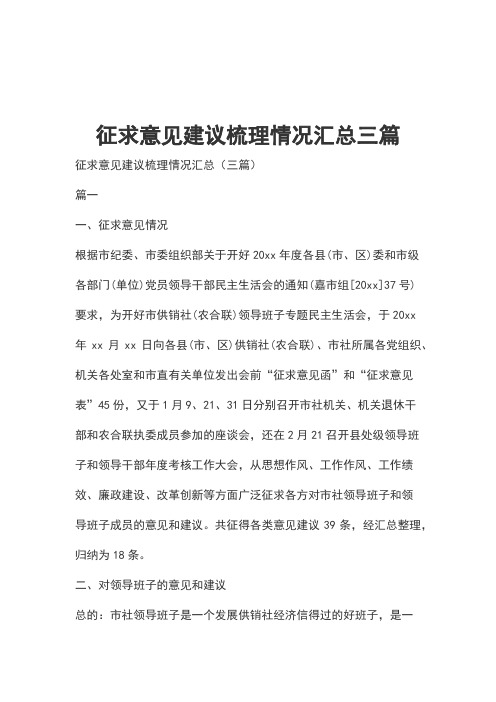 征求意见建议梳理情况汇总三篇

征求意见建议梳理情况汇总（三篇）

篇一

一、征求意见情况

根据市纪委、市委组织部关于开好 20xx 年度各县(市、区)委和市级各部门(单位)党员领导干部民主生活会的通知(嘉市组[20xx]37 号)要求，为开好市供销社(农合联)领导班子专题民主生活会，于 20xx 年 xx 月 xx 日向各县(市、区)供销社(农合联)、市社所属各党组织、机关各处室和市直有关单位发出会前“征求意见函”和“征求意见表”45 份，又于 1 月 9、21、31 日分别召开市社机关、机关退休干部和农合联执委成员参加的座谈会，还在 2 月 21 召开县处级领导班子和领导干部年度考核工作大会，从思想作风、工作作风、工作绩效、廉政建设、改革创新等方面广泛征求各方对市社领导班子和领导班子成员的意见和建议。共征得各类意见建议 39 条，经汇总整理，归纳为 18 条。

二、对领导班子的意见和建议

总的：市社领导班子是一个发展供销社经济信得过的好班子，是一